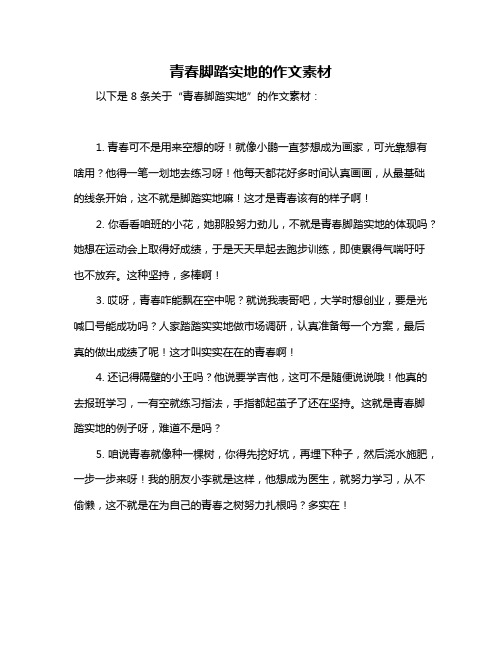 青春脚踏实地的作文素材

以下是 8 条关于“青春脚踏实地”的作文素材：

1. 青春可不是用来空想的呀！就像小鹏一直梦想成为画家，可光靠想有啥用？他得一笔一划地去练习呀！他每天都花好多时间认真画画，从最基础的线条开始，这不就是脚踏实地嘛！这才是青春该有的样子啊！

2. 你看看咱班的小花，她那股努力劲儿，不就是青春脚踏实地的体现吗？她想在运动会上取得好成绩，于是天天早起去跑步训练，即使累得气喘吁吁也不放弃。这种坚持，多棒啊！

3. 哎呀，青春咋能飘在空中呢？就说我表哥吧，大学时想创业，要是光喊口号能成功吗？人家踏踏实实地做市场调研，认真准备每一个方案，最后真的做出成绩了呢！这才叫实实在在的青春啊！

4. 还记得隔壁的小王吗？他说要学吉他，这可不是随便说说哦！他真的去报班学习，一有空就练习指法，手指都起茧子了还在坚持。这就是青春脚踏实地的例子呀，难道不是吗？

5. 咱说青春就像种一棵树，你得先挖好坑，再埋下种子，然后浇水施肥，一步一步来呀！我的朋友小李就是这样，他想成为医生，就努力学习，从不偷懒，这不就是在为自己的青春之树努力扎根吗？多实在！